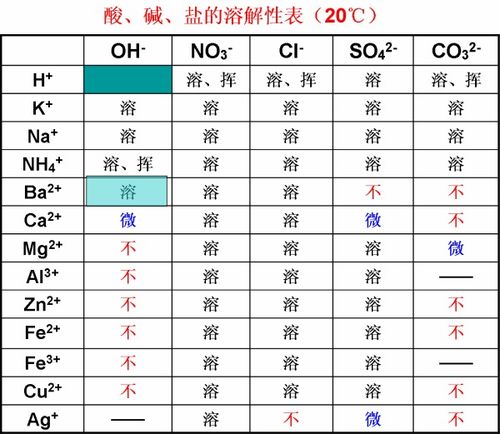 酸、碱、盐的溶解性表（20℃）

|  | $OH^-$ | $NO_3^-$ | $Cl^-$ | $SO_4^{2-}$ | $CO_3^{2-}$ |
|---|---|---|---|---|---|
| $H^+$ |  | 溶、挥 | 溶、挥 | 溶 | 溶、挥 |
| $K^+$ | 溶 | 溶 | 溶 | 溶 | 溶 |
| $Na^+$ | 溶 | 溶 | 溶 | 溶 | 溶 |
| $NH_4^+$ | 溶、挥 | 溶 | 溶 | 溶 | 溶 |
| $Ba^{2+}$ | 溶 | 溶 | 溶 | 不 | 不 |
| $Ca^{2+}$ | 微 | 溶 | 溶 | 微 | 不 |
| $Mg^{2+}$ | 不 | 溶 | 溶 | 溶 | 微 |
| $Al^{3+}$ | 不 | 溶 | 溶 | 溶 | — |
| $Zn^{2+}$ | 不 | 溶 | 溶 | 溶 | 不 |
| $Fe^{2+}$ | 不 | 溶 | 溶 | 溶 | 不 |
| $Fe^{3+}$ | 不 | 溶 | 溶 | 溶 | — |
| $Cu^{2+}$ | 不 | 溶 | 溶 | 溶 | 不 |
| $Ag^+$ | — | 溶 | 不 | 微 | 不 |